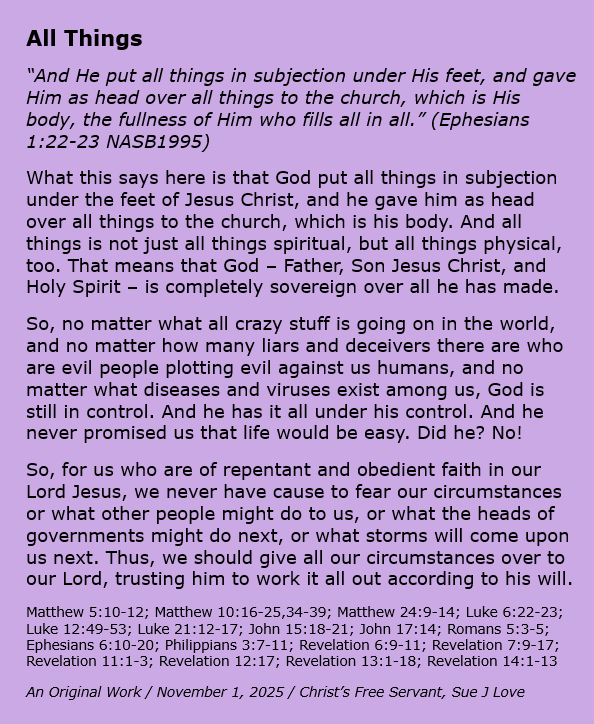 All Things

“And He put all things in subjection under His feet, and gave Him as head over all things to the church, which is His body, the fullness of Him who fills all in all.” (Ephesians 1:22-23 NASB1995)

What this says here is that God put all things in subjection under the feet of Jesus Christ, and he gave him as head over all things to the church, which is his body. And all things is not just all things spiritual, but all things physical, too. That means that God – Father, Son Jesus Christ, and Holy Spirit – is completely sovereign over all he has made.

So, no matter what all crazy stuff is going on in the world, and no matter how many liars and deceivers there are who are evil people plotting evil against us humans, and no matter what diseases and viruses exist among us, God is still in control. And he has it all under his control. And he never promised us that life would be easy. Did he? No!

So, for us who are of repentant and obedient faith in our Lord Jesus, we never have cause to fear our circumstances or what other people might do to us, or what the heads of governments might do next, or what storms will come upon us next. Thus, we should give all our circumstances over to our Lord, trusting him to work it all out according to his will.

Matthew 5:10-12; Matthew 10:16-25,34-39; Matthew 24:9-14; Luke 6:22-23; Luke 12:49-53; Luke 21:12-17; John 15:18-21; John 17:14; Romans 5:3-5; Ephesians 6:10-20; Philippians 3:7-11; Revelation 6:9-11; Revelation 7:9-17; Revelation 11:1-3; Revelation 12:17; Revelation 13:1-18; Revelation 14:1-13

An Original Work / November 1, 2025 / Christ’s Free Servant, Sue J Love